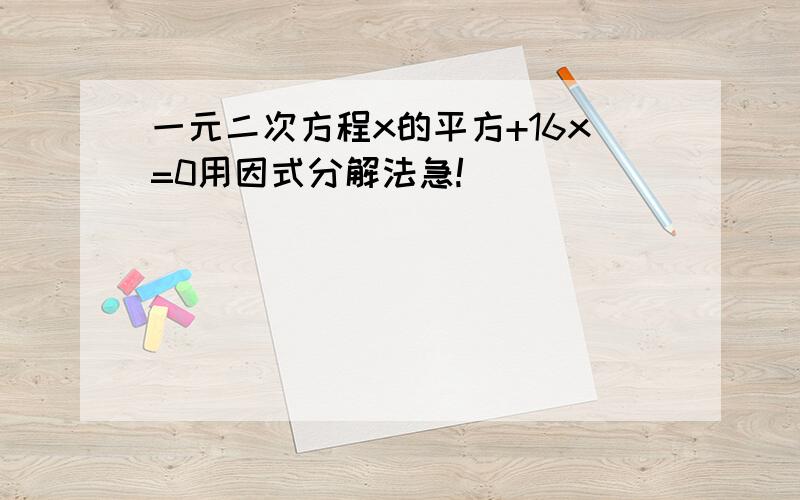 一元二次方程x的平方+16x=0用因式分解法急!